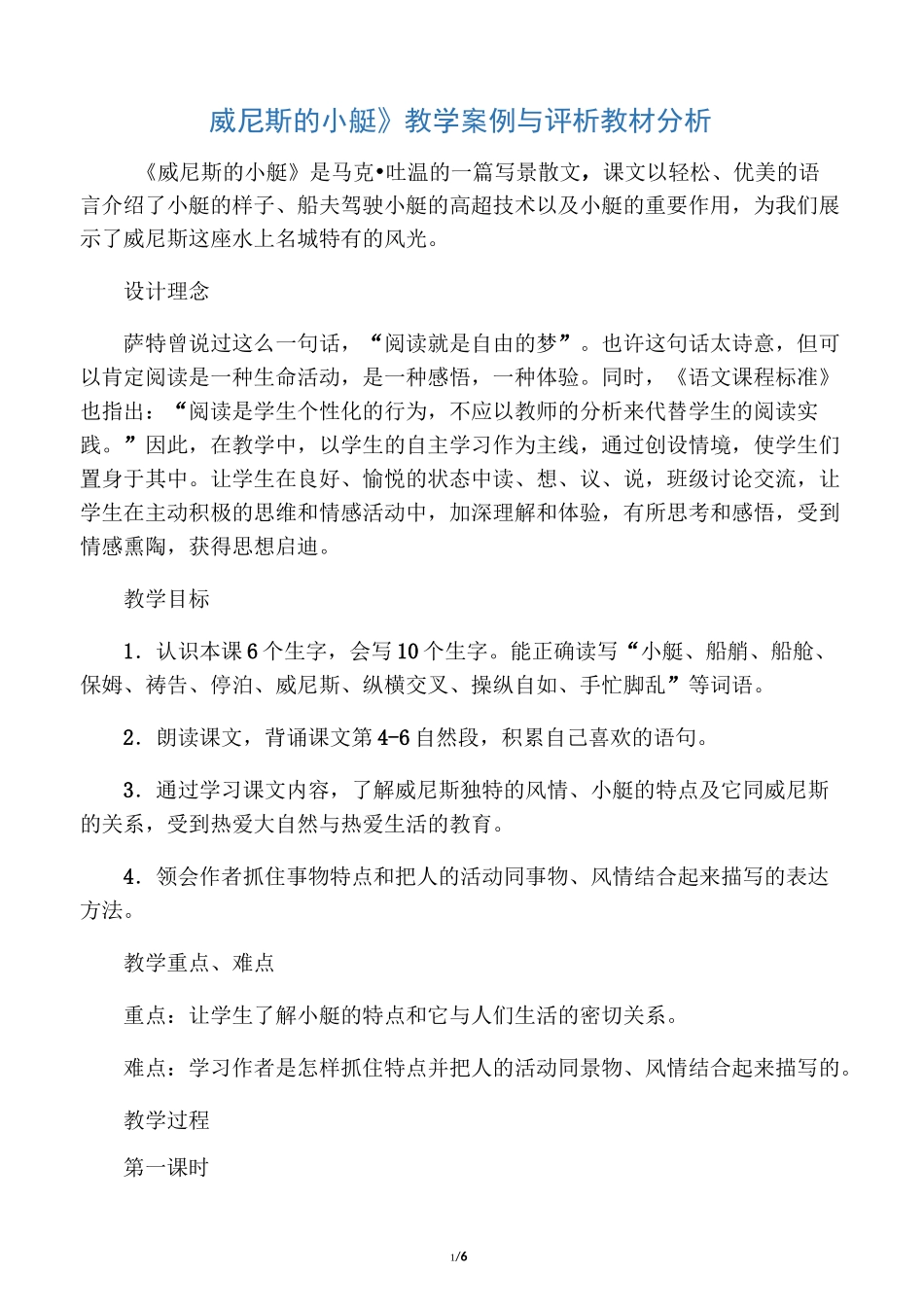 威尼斯的小艇》教学案例与评析教材分析

《威尼斯的小艇》是马克•吐温的一篇写景散文，课文以轻松、优美的语言介绍了小艇的样子、船夫驾驶小艇的高超技术以及小艇的重要作用，为我们展示了威尼斯这座水上名城特有的风光。

设计理念

萨特曾说过这么一句话，“阅读就是自由的梦”。也许这句话太诗意，但可以肯定阅读是一种生命活动，是一种感悟，一种体验。同时，《语文课程标准》也指出：“阅读是学生个性化的行为，不应以教师的分析来代替学生的阅读实践。”因此，在教学中，以学生的自主学习作为主线，通过创设情境，使学生们置身于其中。让学生在良好、愉悦的状态中读、想、议、说，班级讨论交流，让学生在主动积极的思维和情感活动中，加深理解和体验，有所思考和感悟，受到情感熏陶，获得思想启迪。

教学目标

1．认识本课6个生字，会写10个生字。能正确读写“小艇、船艄、船舱、保姆、祷告、停泊、威尼斯、纵横交叉、操纵自如、手忙脚乱”等词语。

2．朗读课文，背诵课文第4-6自然段，积累自己喜欢的语句。

3．通过学习课文内容，了解威尼斯独特的风情、小艇的特点及它同威尼斯的关系，受到热爱大自然与热爱生活的教育。

4．领会作者抓住事物特点和把人的活动同事物、风情结合起来描写的表达方法。

教学重点、难点

重点：让学生了解小艇的特点和它与人们生活的密切关系。

难点：学习作者是怎样抓住特点并把人的活动同景物、风情结合起来描写的。

教学过程

第一课时

1/6